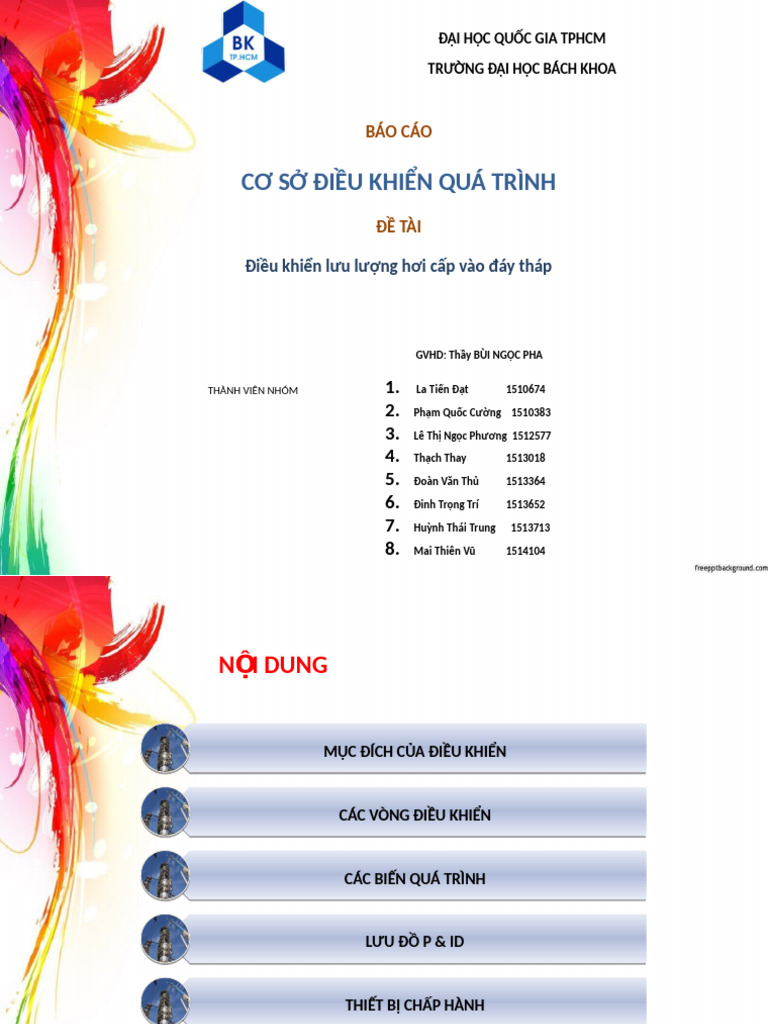 BK
TP.HCM

ĐẠI HỌC QUỐC GIA TPHCM
TRƯỜNG ĐẠI HỌC BÁCH KHOA

BÁO CÁO

CƠ SỞ ĐIỀU KHIỂN QUÁ TRÌNH

ĐỀ TÀI

Điều khiển lưu lượng hơi cấp vào đáy tháp

GVHD: Thầy BÙI NGỌC PHA

THÀNH VIÊN NHÓM

1. La Tiến Đạt 1510674
2. Phạm Quốc Cường 1510383
3. Lê Thị Ngọc Phương 1512577
4. Thạch Thay 1513018
5. Đoàn Văn Thủ 1513364
6. Đinh Trọng Trí 1513652
7. Huỳnh Thái Trung 1513713
8. Mai Thiên Vũ 1514104

freepptbackground.com

NỘI DUNG

MỤC ĐÍCH CỦA ĐIỀU KHIỂN

CÁC VÒNG ĐIỀU KHIỂN

CÁC BIẾN QUÁ TRÌNH

LƯU ĐỒ P & ID

THIẾT BỊ CHẤP HÀNH